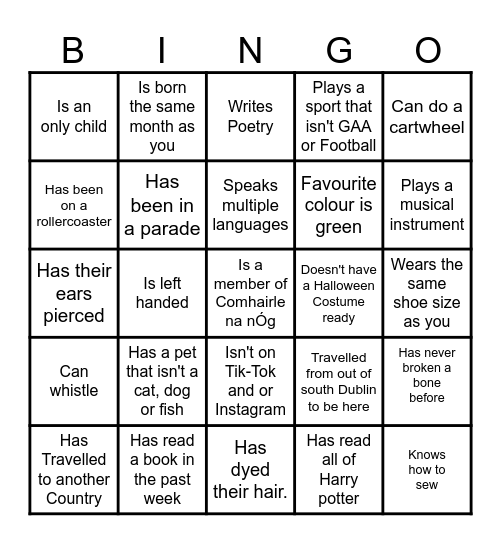 | B | I | N | G | O |
|---|---|---|---|---|
| Is an only child | Is born the same month as you | Writes Poetry | Plays a sport that isn't GAA or Football | Can do a cartwheel |
| Has been on a rollercoaster | Has been in a parade | Speaks multiple languages | Favourite colour is green | Plays a musical instrument |
| Has their ears pierced | Is left handed | Is a member of Comhairle na nÓg | Doesn't have a Halloween Costume ready | Wears the same shoe size as you |
| Can whistle | Has a pet that isn't a cat, dog or fish | Isn't on Tik-Tok and or Instagram | Travelled from out of south Dublin to be here | Has never broken a bone before |
| Has Travelled to another Country | Has read a book in the past week | Has dyed their hair. | Has read all of Harry potter | Knows how to sew |